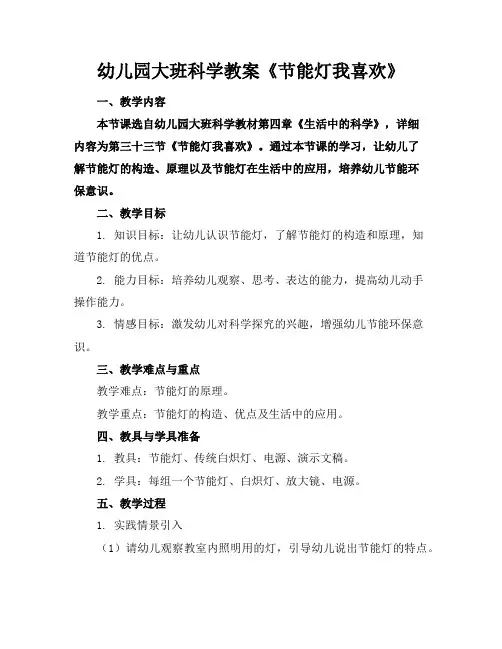 幼儿园大班科学教案《节能灯我喜欢》

一、教学内容

本节课选自幼儿园大班科学教材第四章《生活中的科学》，详细内容为第三十三节《节能灯我喜欢》。通过本节课的学习，让幼儿了解节能灯的构造、原理以及节能灯在生活中的应用，培养幼儿节能环保意识。

二、教学目标

1. 知识目标：让幼儿认识节能灯，了解节能灯的构造和原理，知道节能灯的优点。

2. 能力目标：培养幼儿观察、思考、表达的能力，提高幼儿动手操作能力。

3. 情感目标：激发幼儿对科学探究的兴趣，增强幼儿节能环保意识。

三、教学难点与重点

教学难点：节能灯的原理。

教学重点：节能灯的构造、优点及生活中的应用。

四、教具与学具准备

1. 教具：节能灯、传统白炽灯、电源、演示文稿。

2. 学具：每组一个节能灯、白炽灯、放大镜、电源。

五、教学过程

1. 实践情景引入

（1）请幼儿观察教室内照明用的灯，引导幼儿说出节能灯的特点。